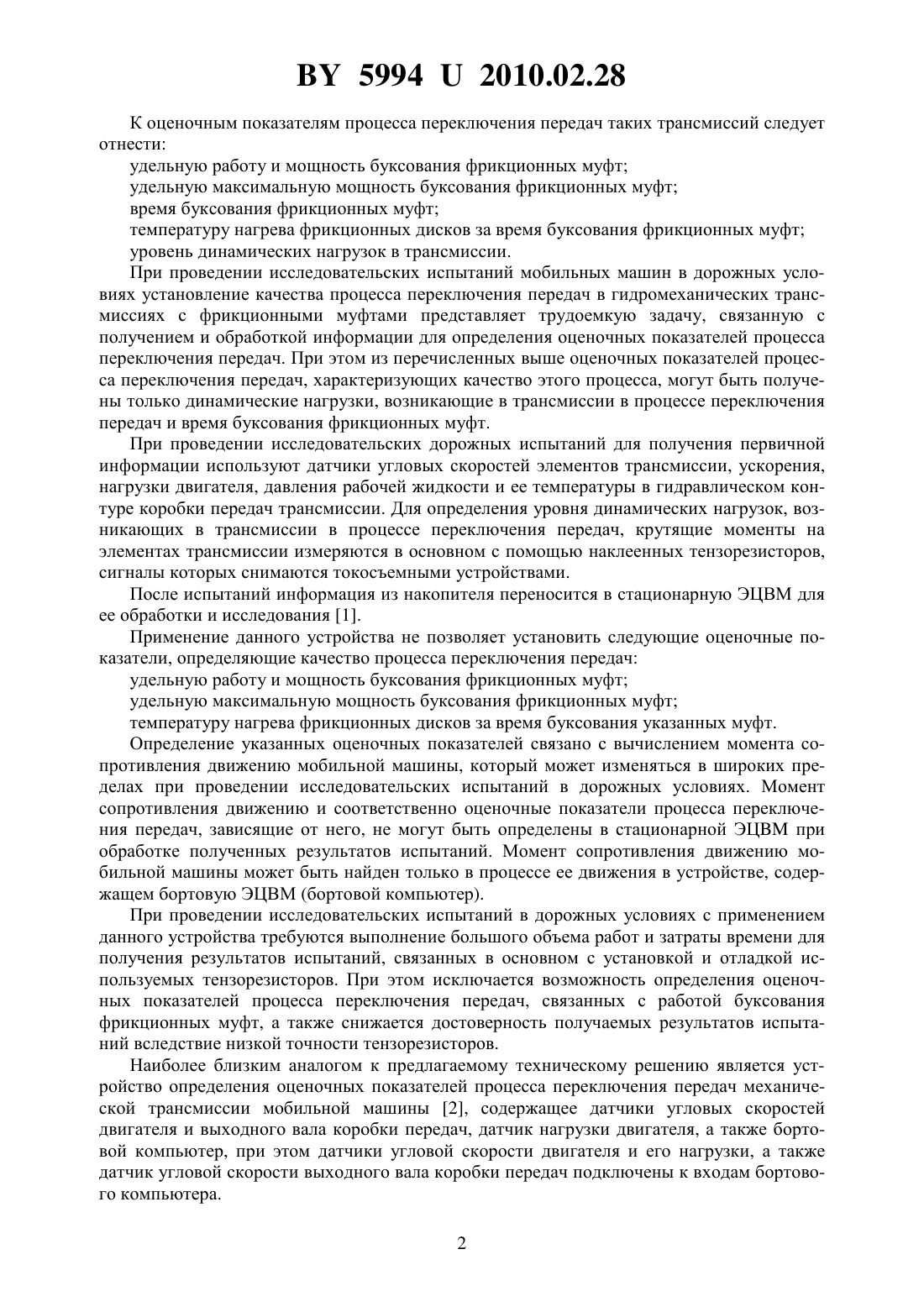 BY 5994 U 2010.02.28

К оценочным показателям процесса переключения передач таких трансмиссий следует отнести:

удельную работу и мощность буксования фрикционных муфт;

удельную максимальную мощность буксования фрикционных муфт;

время буксования фрикционных муфт;

температуру нагрева фрикционных дисков за время буксования фрикционных муфт;

уровень динамических нагрузок в трансмиссии.

При проведении исследовательских испытаний мобильных машин в дорожных условиях установление качества процесса переключения передач в гидромеханических трансмиссиях с фрикционными муфтами представляет трудоемкую задачу, связанную с получением и обработкой информации для определения оценочных показателей процесса переключения передач. При этом из перечисленных выше оценочных показателей процесса переключения передач, характеризующих качество этого процесса, могут быть получены только динамические нагрузки, возникающие в трансмиссии в процессе переключения передач и время буксования фрикционных муфт.

При проведении исследовательских дорожных испытаний для получения первичной информации используют датчики угловых скоростей элементов трансмиссии, ускорения, нагрузки двигателя, давления рабочей жидкости и ее температуры в гидравлическом контуре коробки передач трансмиссии. Для определения уровня динамических нагрузок, возникающих в трансмиссии в процессе переключения передач, крутящие моменты на элементах трансмиссии измеряются в основном с помощью наклеенных тензорезисторов, сигналы которых снимаются токосъемными устройствами.

После испытаний информация из накопителя переносится в стационарную ЭЦВМ для ее обработки и исследования [1].

Применение данного устройства не позволяет установить следующие оценочные показатели, определяющие качество процесса переключения передач:

удельную работу и мощность буксования фрикционных муфт;

удельную максимальную мощность буксования фрикционных муфт;

температуру нагрева фрикционных дисков за время буксования указанных муфт.

Определение указанных оценочных показателей связано с вычислением момента сопротивления движению мобильной машины, который может изменяться в широких пределах при проведении исследовательских испытаний в дорожных условиях. Момент сопротивления движению и соответственно оценочные показатели процесса переключения передач, зависящие от него, не могут быть определены в стационарной ЭЦВМ при обработке полученных результатов испытаний. Момент сопротивления движению мобильной машины может быть найден только в процессе ее движения в устройстве, содержащем бортовую ЭЦВМ (бортовой компьютер).

При проведении исследовательских испытаний в дорожных условиях с применением данного устройства требуются выполнение большого объема работ и затраты времени для получения результатов испытаний, связанных в основном с установкой и отладкой используемых тензорезисторов. При этом исключается возможность определения оценочных показателей процесса переключения передач, связанных с работой буксования фрикционных муфт, а также снижается достоверность получаемых результатов испытаний вследствие низкой точности тензорезисторов.

Наиболее близким аналогом к предлагаемому техническому решению является устройство определения оценочных показателей процесса переключения передач механической трансмиссии мобильной машины [2], содержащее датчики угловых скоростей двигателя и выходного вала коробки передач, датчик нагрузки двигателя, а также бортовой компьютер, при этом датчики угловой скорости двигателя и его нагрузки, а также датчик угловой скорости выходного вала коробки передач подключены к входам бортового компьютера.

2